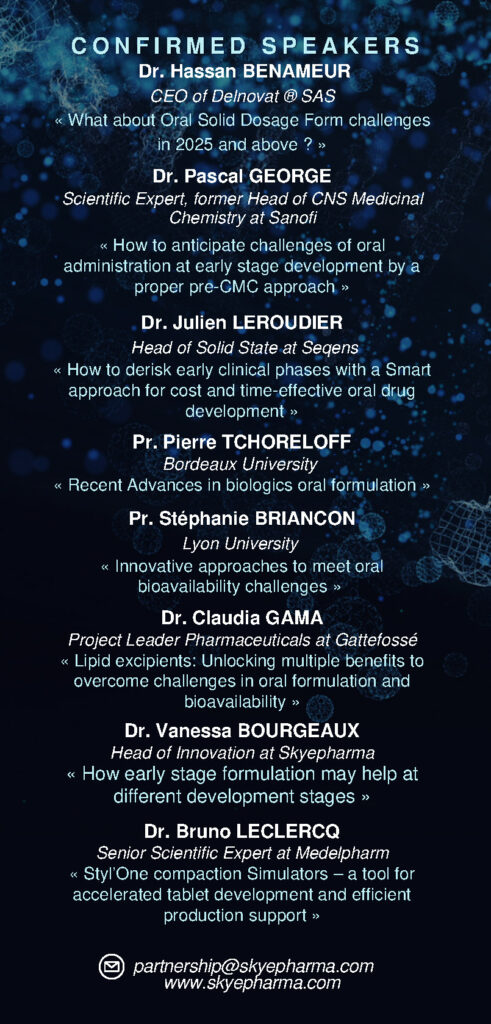 CONFIRMED SPEAKERS

Dr. Hassan BENAMEUR
CEO of Delnovat ® SAS
« What about Oral Solid Dosage Form challenges in 2025 and above ? »

Dr. Pascal GEORGE
Scientific Expert, former Head of CNS Medicinal Chemistry at Sanofi
« How to anticipate challenges of oral administration at early stage development by a proper pre-CMC approach »

Dr. Julien LEROUDIER
Head of Solid State at Seqens
« How to derisk early clinical phases with a Smart approach for cost and time-effective oral drug development »

Pr. Pierre TCHORELOFF
Bordeaux University
« Recent Advances in biologics oral formulation »

Pr. Stéphanie BRIANCON
Lyon University
« Innovative approaches to meet oral bioavailability challenges »

Dr. Claudia GAMA
Project Leader Pharmaceuticals at Gattefossé
« Lipid excipients: Unlocking multiple benefits to overcome challenges in oral formulation and bioavailability »

Dr. Vanessa BOURGEAUX
Head of Innovation at Skyepharma
« How early stage formulation may help at different development stages »

Dr. Bruno LECLERCQ
Senior Scientific Expert at Medelpharm
« Styl'One compaction Simulators – a tool for accelerated tablet development and efficient production support »

partnership@skyepharma.com
www.skyepharma.com